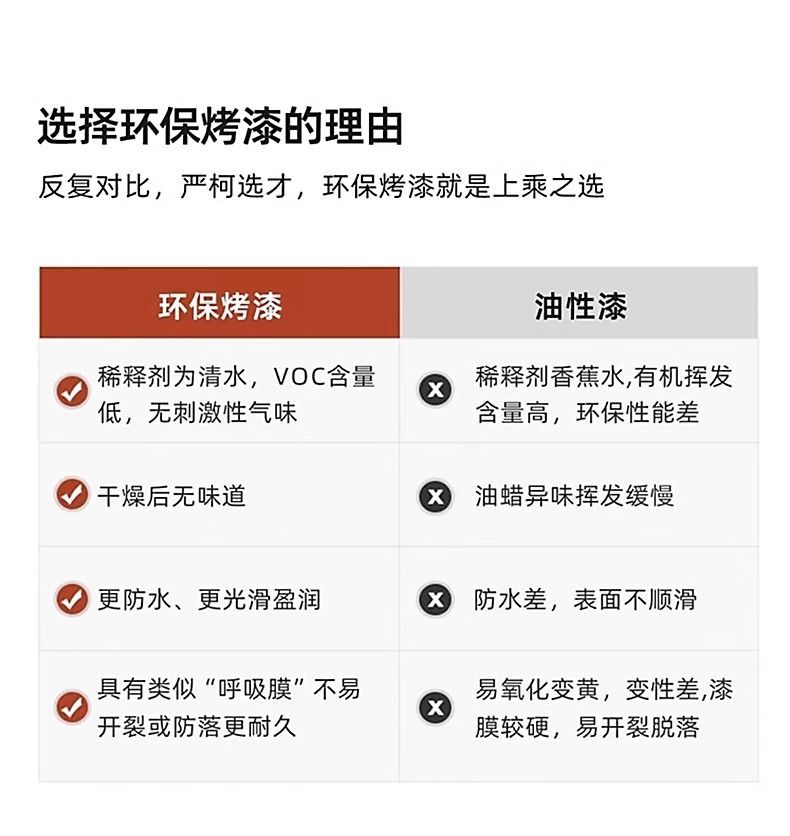 选择环保烤漆的理由

反复对比，严柯选才，环保烤漆就是上乘之选

| 环保烤漆 | 油性漆 |
|---|---|
| 稀释剂为清水，VOC含量低，无刺激性气味 | 稀释剂香蕉水,有机挥发含量高，环保性能差 |
| 干燥后无味道 | 油蜡异味挥发缓慢 |
| 更防水、更光滑盈润 | 防水差，表面不顺滑 |
| 具有类似“呼吸膜”不易开裂或防落更耐久 | 易氧化变黄，变性差,漆膜较硬，易开裂脱落 |